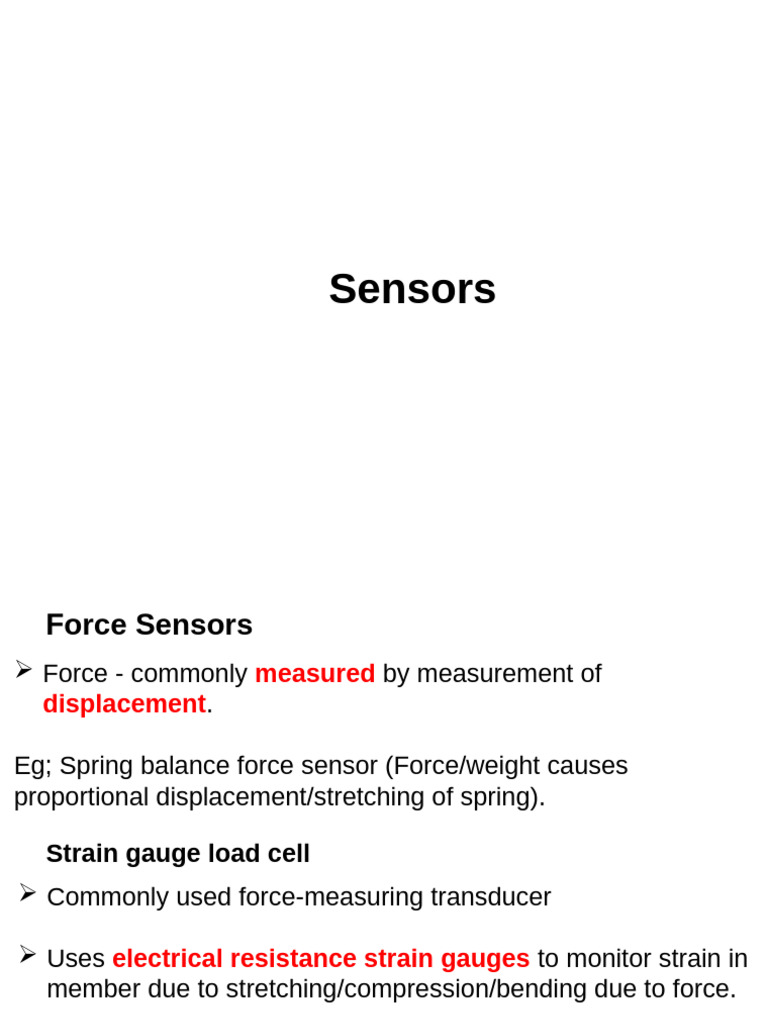 Sensors

Force Sensors

➢ Force - commonly measured by measurement of displacement.

Eg; Spring balance force sensor (Force/weight causes proportional displacement/stretching of spring).

Strain gauge load cell

➢ Commonly used force-measuring transducer

➢ Uses electrical resistance strain gauges to monitor strain in member due to stretching/compression/bending due to force.